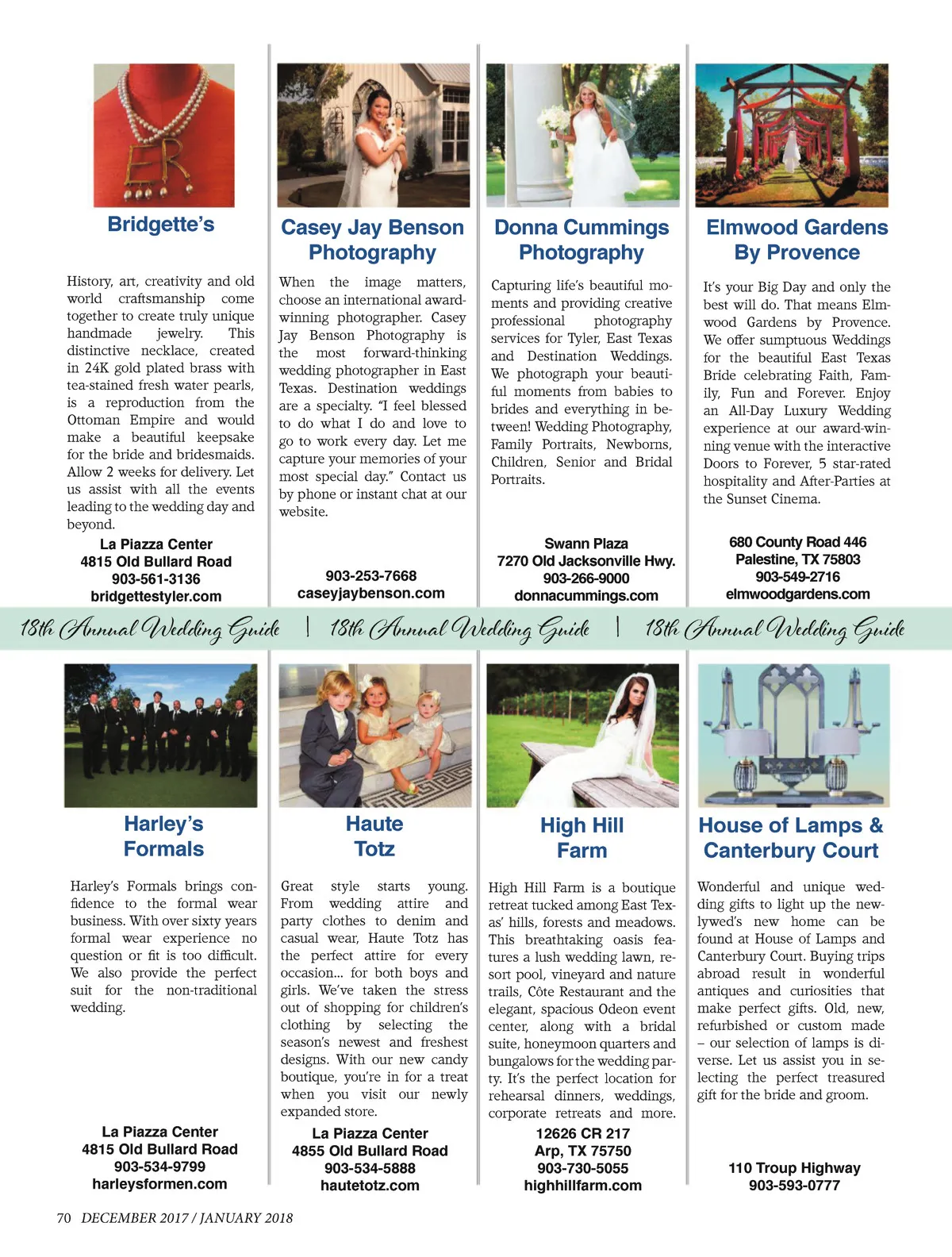 Bridgette's

History, art, creativity and old world craftsmanship come together to create truly unique handmade jewelry. This distinctive necklace, created in 24K gold plated brass with tea-stained fresh water pearls, is a reproduction from the Ottoman Empire and would make a beautiful keepsake for the bride and bridesmaids. Allow 2 weeks for delivery. Let us assist with all the events leading to the wedding day and beyond.

La Piazza Center
4815 Old Bullard Road
903-561-3136
bridgettestyler.com

Casey Jay Benson Photography

When the image matters, choose an international award-winning photographer. Casey Jay Benson Photography is the most forward-thinking wedding photographer in East Texas. Destination weddings are a specialty. "I feel blessed to do what I do and love to go to work every day. Let me capture your memories of your most special day." Contact us by phone or instant chat at our website.

903-253-7668
caseyjaybenson.com

Donna Cummings Photography

Capturing life's beautiful moments and providing creative professional photography services for Tyler, East Texas and Destination Weddings. We photograph your beautiful moments from babies to brides and everything in between! Wedding Photography, Family Portraits, Newborns, Children, Senior and Bridal Portraits.

Swann Plaza
7270 Old Jacksonville Hwy.
903-266-9000
donnacummings.com

Elmwood Gardens By Provence

It's your Big Day and only the best will do. That means Elmwood Gardens by Provence. We offer sumptuous Weddings for the beautiful East Texas Bride celebrating Faith, Family, Fun and Forever. Enjoy an All-Day Luxury Wedding experience at our award-winning venue with the interactive Doors to Forever, 5 star-rated hospitality and After-Parties at the Sunset Cinema.

680 County Road 446
Palestine, TX 75803
903-549-2716
elmwoodgardens.com

18th Annual Wedding Guide | 18th Annual Wedding Guide | 18th Annual Wedding Guide

Harley's Formals

Harley's Formals brings confidence to the formal wear business. With over sixty years formal wear experience no question or fit is too difficult. We also provide the perfect suit for the non-traditional wedding.

La Piazza Center
4815 Old Bullard Road
903-534-9799
harleysformen.com

Haute Totz

Great style starts young. From wedding attire and party clothes to denim and casual wear, Haute Totz has the perfect attire for every occasion... for both boys and girls. We've taken the stress out of shopping for children's clothing by selecting the season's newest and freshest designs. With our new candy boutique, you're in for a treat when you visit our newly expanded store.

La Piazza Center
4855 Old Bullard Road
903-534-5888
hautetotz.com

High Hill Farm

High Hill Farm is a boutique retreat tucked among East Texas' hills, forests and meadows. This breathtaking oasis features a lush wedding lawn, resort pool, vineyard and nature trails, Côte Restaurant and the elegant, spacious Odeon event center, along with a bridal suite, honeymoon quarters and bungalows for the wedding party. It's the perfect location for rehearsal dinners, weddings, corporate retreats and more.

12626 CR 217
Arp, TX 75750
903-730-5055
highhillfarm.com

House of Lamps & Canterbury Court

Wonderful and unique wedding gifts to light up the newlywed's new home can be found at House of Lamps and Canterbury Court. Buying trips abroad result in wonderful antiques and curiosities that make perfect gifts. Old, new, refurbished or custom made – our selection of lamps is diverse. Let us assist you in selecting the perfect treasured gift for the bride and groom.

110 Troup Highway
903-593-0777

70 DECEMBER 2017 / JANUARY 2018